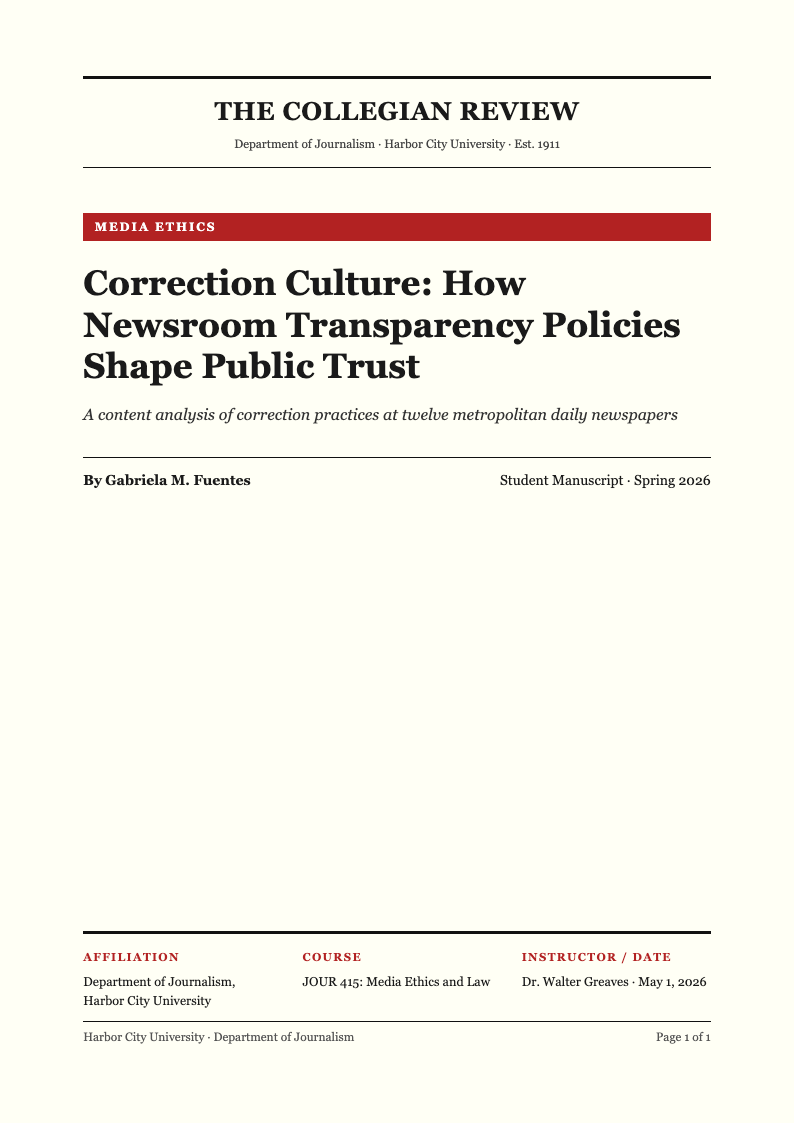 THE COLLEGIAN REVIEW

Department of Journalism · Harbor City University · Est. 1911

MEDIA ETHICS

Correction Culture: How Newsroom Transparency Policies Shape Public Trust

A content analysis of correction practices at twelve metropolitan daily newspapers

By Gabriela M. Fuentes

Student Manuscript · Spring 2026

AFFILIATION

Department of Journalism, Harbor City University

COURSE

JOUR 415: Media Ethics and Law

INSTRUCTOR / DATE

Dr. Walter Greaves · May 1, 2026

Harbor City University · Department of Journalism

Page 1 of 1